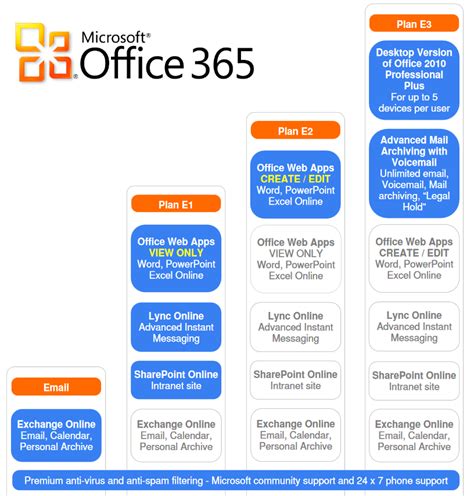 Microsoft®
Office 365

Email

Exchange Online
Email, Calendar, Personal Archive

Plan E1

Office Web Apps
VIEW ONLY
Word, PowerPoint Excel Online

Lync Online
Advanced Instant Messaging

SharePoint Online
Intranet site

Exchange Online
Email, Calendar, Personal Archive

Plan E2

Office Web Apps
CREATE / EDIT
Word, PowerPoint Excel Online

Office Web Apps
VIEW ONLY
Word, PowerPoint Excel Online

Lync Online
Advanced Instant Messaging

SharePoint Online
Intranet site

Exchange Online
Email, Calendar, Personal Archive

Plan E3

Desktop Version of Office 2010 Professional Plus
For up to 5 devices per user

Advanced Mail Archiving with Voicemail
Unlimited email, Voicemail, Mail archiving, "Legal Hold"

Office Web Apps
CREATE / EDIT
Word, PowerPoint Excel Online

Lync Online
Advanced Instant Messaging

SharePoint Online
Intranet site

Exchange Online
Email, Calendar, Personal Archive

Premium anti-virus and anti-spam filtering - Microsoft community support and 24 x 7 phone support